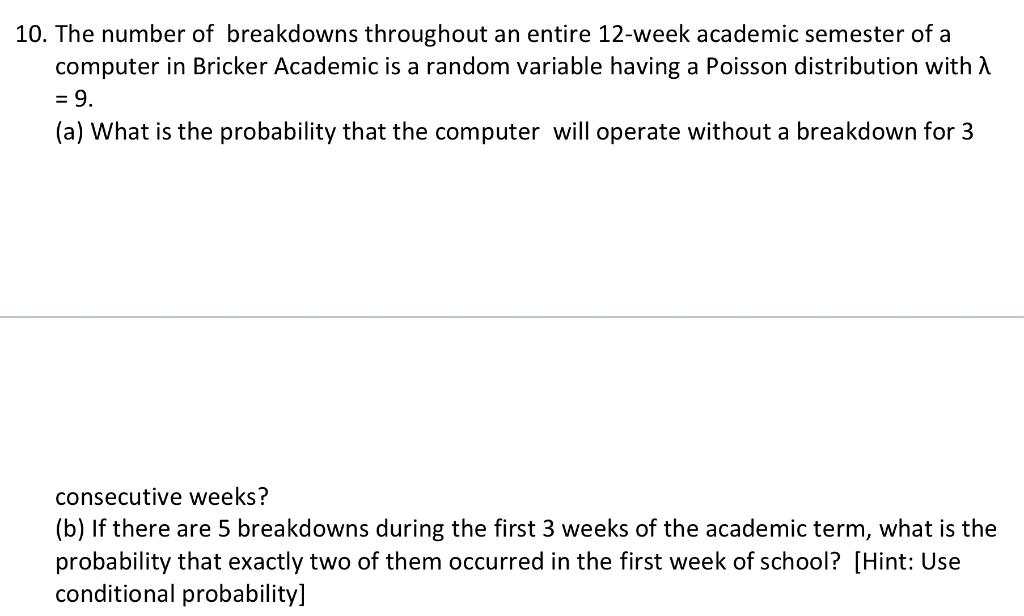 10. The number of breakdowns throughout an entire 12-week academic semester of a computer in Bricker Academic is a random variable having a Poisson distribution with $\lambda = 9$.

(a) What is the probability that the computer will operate without a breakdown for 3

consecutive weeks?

(b) If there are 5 breakdowns during the first 3 weeks of the academic term, what is the probability that exactly two of them occurred in the first week of school? [Hint: Use conditional probability]